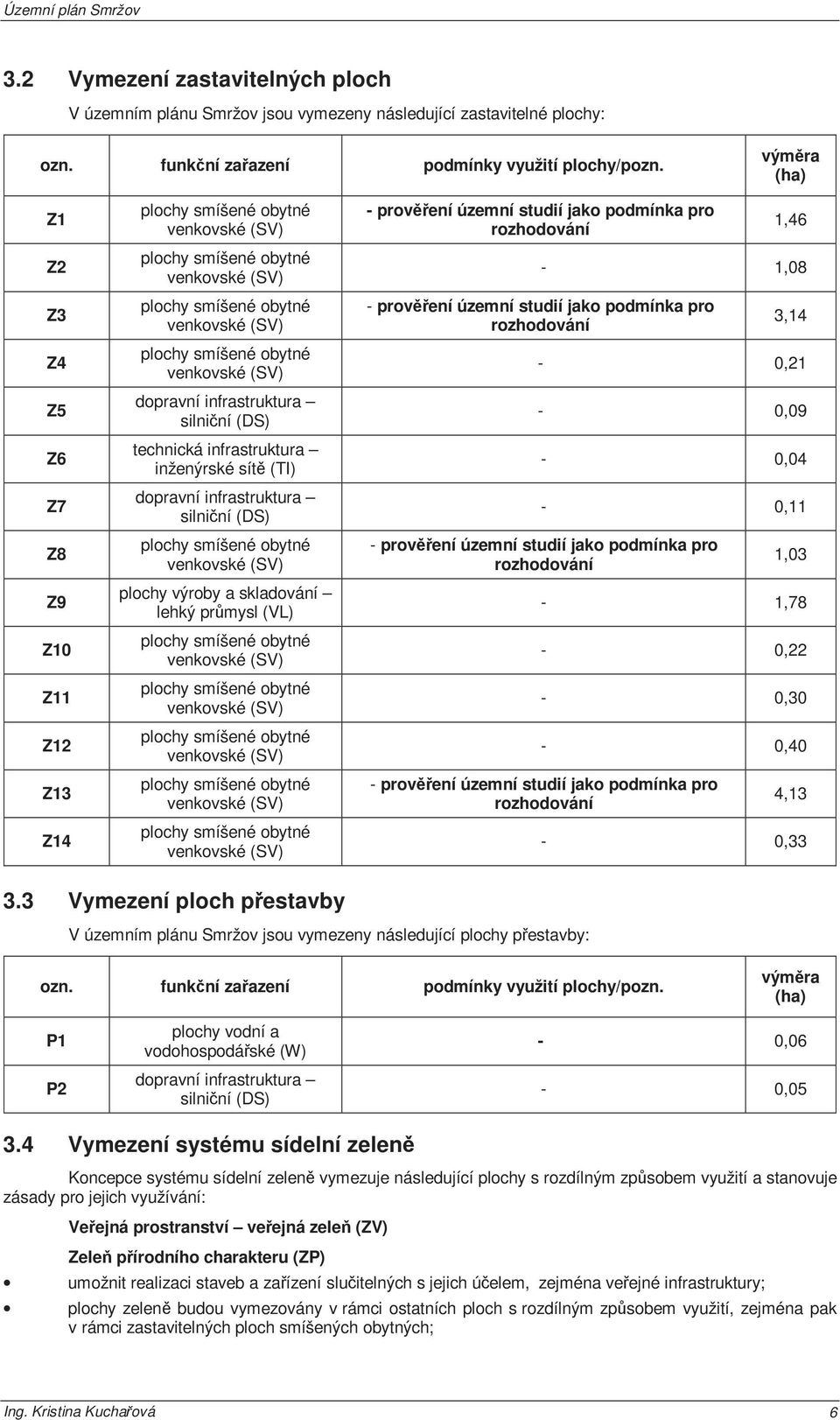 Územní plán Smržov

3.2 Vymezení zastavitelných ploch

V územním plánu Smržov jsou vymezeny následující zastavitelné plochy:

| ozn. | funkční zařazení | podmínky využití plochy/pozn. | výměra (ha) |
|---|---|---|---|
| Z1 | plochy smíšené obytné venkovské (SV) | - prověření územní studií jako podmínka pro rozhodování | 1,46 |
| Z2 | plochy smíšené obytné venkovské (SV) | - | 1,08 |
| Z3 | plochy smíšené obytné venkovské (SV) | - prověření územní studií jako podmínka pro rozhodování | 3,14 |
| Z4 | plochy smíšené obytné venkovské (SV) | - | 0,21 |
| Z5 | dopravní infrastruktura – silniční (DS) | - | 0,09 |
| Z6 | technická infrastruktura – inženýrské sítě (TI) | - | 0,04 |
| Z7 | dopravní infrastruktura – silniční (DS) | - | 0,11 |
| Z8 | plochy smíšené obytné venkovské (SV) | - prověření územní studií jako podmínka pro rozhodování | 1,03 |
| Z9 | plochy výroby a skladování – lehký průmysl (VL) | - | 1,78 |
| Z10 | plochy smíšené obytné venkovské (SV) | - | 0,22 |
| Z11 | plochy smíšené obytné venkovské (SV) | - | 0,30 |
| Z12 | plochy smíšené obytné venkovské (SV) | - | 0,40 |
| Z13 | plochy smíšené obytné venkovské (SV) | - prověření územní studií jako podmínka pro rozhodování | 4,13 |
| Z14 | plochy smíšené obytné venkovské (SV) | - | 0,33 |

3.3 Vymezení ploch přestavby

V územním plánu Smržov jsou vymezeny následující plochy přestavby:

| ozn. | funkční zařazení | podmínky využití plochy/pozn. | výměra (ha) |
|---|---|---|---|
| P1 | plochy vodní a vodohospodářské (W) | - | 0,06 |
| P2 | dopravní infrastruktura – silniční (DS) | - | 0,05 |

3.4 Vymezení systému sídelní zeleně

Koncepce systému sídelní zeleně vymezuje následující plochy s rozdílným způsobem využití a stanovuje zásady pro jejich využívání:

Veřejná prostranství – veřejná zeleň (ZV)

Zeleň přírodního charakteru (ZP)

• umožnit realizaci staveb a zařízení slučitelných s jejich účelem, zejména veřejné infrastruktury;
• plochy zeleně budou vymezovány v rámci ostatních ploch s rozdílným způsobem využití, zejména pak v rámci zastavitelných ploch smíšených obytných;

Ing. Kristina Kuchařová 6